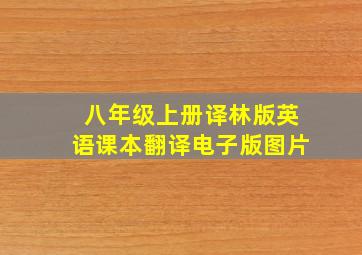 八年级上册译林版英语课本翻译电子版图片